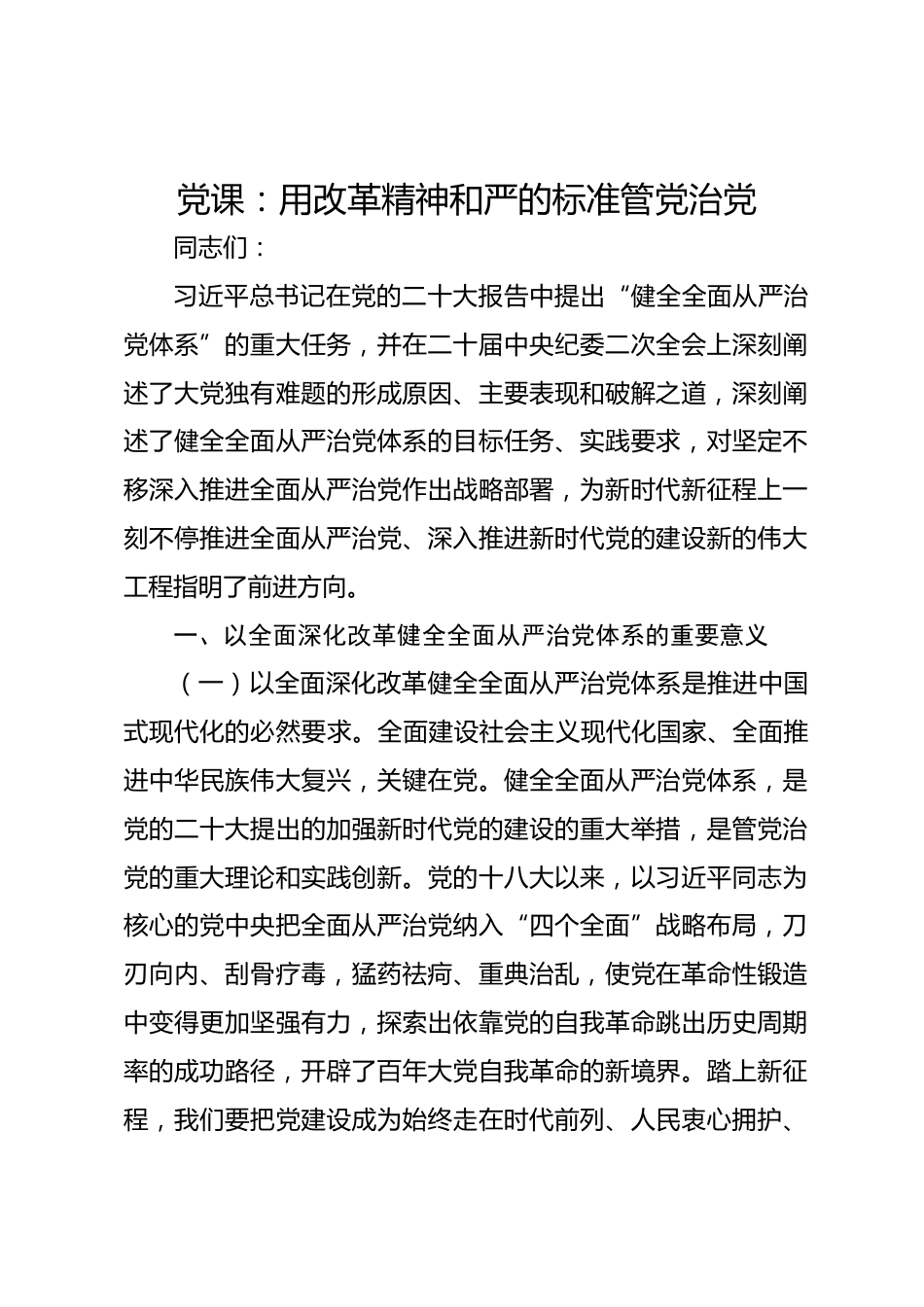 党课：用改革精神和严的标准管党治党

同志们：

习近平总书记在党的二十大报告中提出“健全全面从严治党体系”的重大任务，并在二十届中央纪委二次全会上深刻阐述了大党独有难题的形成原因、主要表现和破解之道，深刻阐述了健全全面从严治党体系的目标任务、实践要求，对坚定不移深入推进全面从严治党作出战略部署，为新时代新征程上一刻不停推进全面从严治党、深入推进新时代党的建设新的伟大工程指明了前进方向。

一、以全面深化改革健全全面从严治党体系的重要意义

（一）以全面深化改革健全全面从严治党体系是推进中国式现代化的必然要求。全面建设社会主义现代化国家、全面推进中华民族伟大复兴，关键在党。健全全面从严治党体系，是党的二十大提出的加强新时代党的建设的重大举措，是管党治党的重大理论和实践创新。党的十八大以来，以习近平同志为核心的党中央把全面从严治党纳入“四个全面”战略布局，刀刃向内、刮骨疗毒，猛药祛疴、重典治乱，使党在革命性锻造中变得更加坚强有力，探索出依靠党的自我革命跳出历史周期率的成功路径，开辟了百年大党自我革命的新境界。踏上新征程，我们要把党建设成为始终走在时代前列、人民衷心拥护、